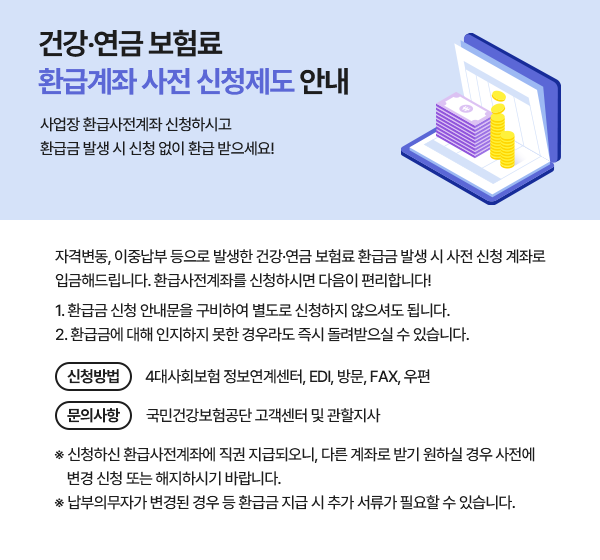 건강·연금 보험료
환급계좌 사전 신청제도 안내

사업장 환급사전계좌 신청하시고
환급금 발생 시 신청 없이 환급 받으세요!

자격변동, 이중납부 등으로 발생한 건강·연금 보험료 환급금 발생 시 사전 신청 계좌로 입금해드립니다. 환급사전계좌를 신청하시면 다음이 편리합니다!

1. 환급금 신청 안내문을 구비하여 별도로 신청하지 않으셔도 됩니다.
2. 환급금에 대해 인지하지 못한 경우라도 즉시 돌려받으실 수 있습니다.

신청방법 4대사회보험 정보연계센터, EDI, 방문, FAX, 우편

문의사항 국민건강보험공단 고객센터 및 관할지사

※ 신청하신 환급사전계좌에 직권 지급되오니, 다른 계좌로 받기 원하실 경우 사전에 변경 신청 또는 해지하시기 바랍니다.
※ 납부의무자가 변경된 경우 등 환급금 지급 시 추가 서류가 필요할 수 있습니다.